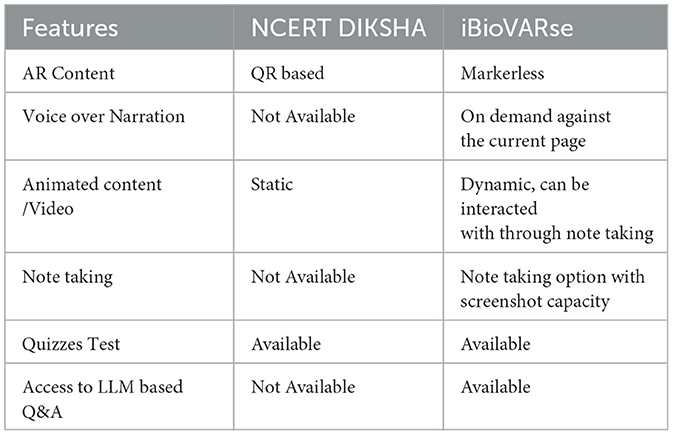 | Features | NCERT DIKSHA | iBioVARse |
|---|---|---|
| AR Content | QR based | Markerless |
| Voice over Narration | Not Available | On demand against the current page |
| Animated content /Video | Static | Dynamic, can be interacted with through note taking |
| Note taking | Not Available | Note taking option with screenshot capacity |
| Quizzes Test | Available | Available |
| Access to LLM based Q&A | Not Available | Available |